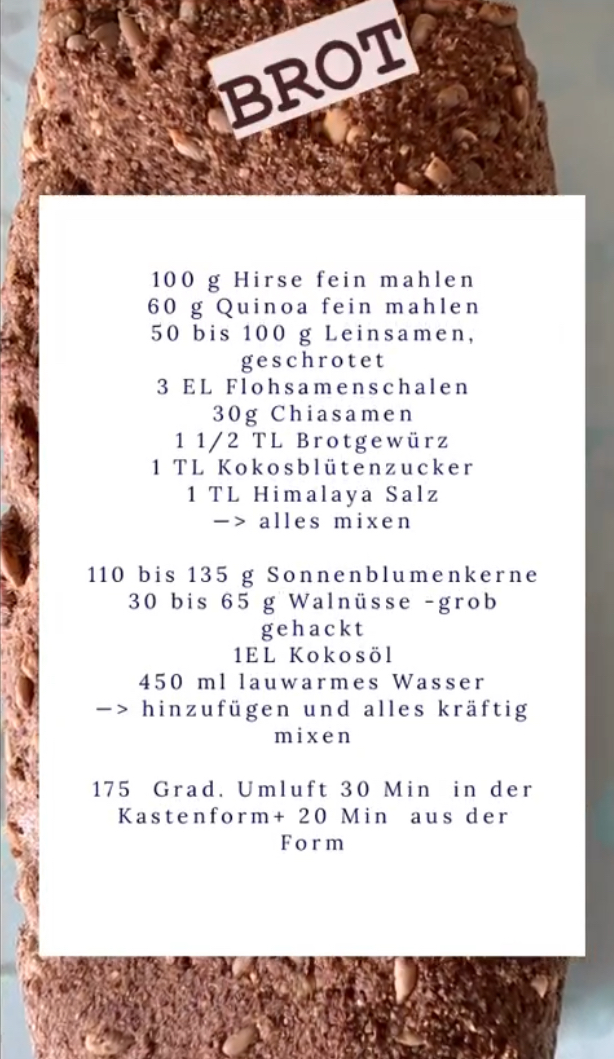 BROT

100 g Hirse fein mahlen
60 g Quinoa fein mahlen
50 bis 100 g Leinsamen, geschrotet
3 EL Flohsamenschalen
30g Chiasamen
1 1/2 TL Brotgewürz
1 TL Kokosblütenzucker
1 TL Himalaya Salz
—> alles mixen

110 bis 135 g Sonnenblumenkerne
30 bis 65 g Walnüsse -grob gehackt
1EL Kokosöl
450 ml lauwarmes Wasser
—> hinzufügen und alles kräftig mixen

175 Grad. Umluft 30 Min in der Kastenform+ 20 Min aus der Form